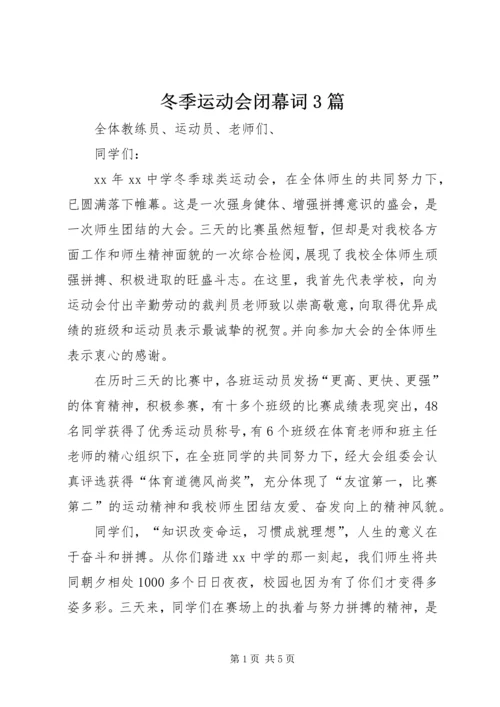 冬季运动会闭幕词3篇

全体教练员、运动员、老师们、

同学们：

xx年xx中学冬季球类运动会，在全体师生的共同努力下，已圆满落下帷幕。这是一次强身健体、增强拼搏意识的盛会，是一次师生团结的大会。三天的比赛虽然短暂，但却是对我校各方面工作和师生精神面貌的一次综合检阅，展现了我校全体师生顽强拼搏、积极进取的旺盛斗志。在这里，我首先代表学校，向为运动会付出辛勤劳动的裁判员老师致以崇高敬意，向取得优异成绩的班级和运动员表示最诚挚的祝贺。并向参加大会的全体师生表示衷心的感谢。

在历时三天的比赛中，各班运动员发扬“更高、更快、更强”的体育精神，积极参赛，有十多个班级的比赛成绩表现突出，48名同学获得了优秀运动员称号，有6个班级在体育老师和班主任老师的精心组织下，在全班同学的共同努力下，经大会组委会认真评选获得“体育道德风尚奖”，充分体现了“友谊第一，比赛第二”的运动精神和我校师生团结友爱、奋发向上的精神风貌。

同学们，“知识改变命运，习惯成就理想”，人生的意义在于奋斗和拼搏。从你们踏进xx中学的那一刻起，我们师生将共同朝夕相处1000多个日日夜夜，校园也因为有了你们才变得多姿多彩。三天来，同学们在赛场上的执着与努力拼搏的精神，是

第1页 共5页